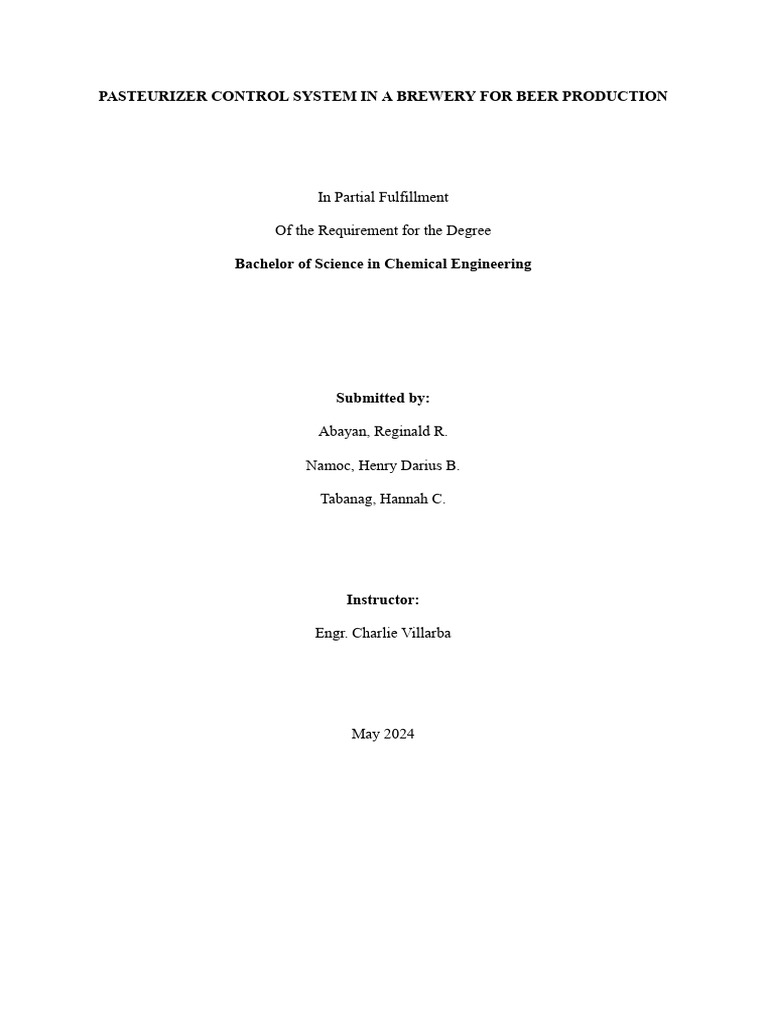 PASTEURIZER CONTROL SYSTEM IN A BREWERY FOR BEER PRODUCTION

In Partial Fulfillment

Of the Requirement for the Degree

Bachelor of Science in Chemical Engineering

Submitted by:

Abayan, Reginald R.

Namoc, Henry Darius B.

Tabanag, Hannah C.

Instructor:

Engr. Charlie Villarba

May 2024